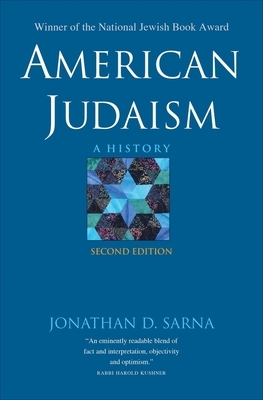 Winner of the National Jewish Book Award

AMERICAN JUDAISM

A HISTORY

SECOND EDITION

JONATHAN D. SARNA

"An eminently readable blend of fact and interpretation, objectivity and optimism."
RABBI HAROLD KUSHNER